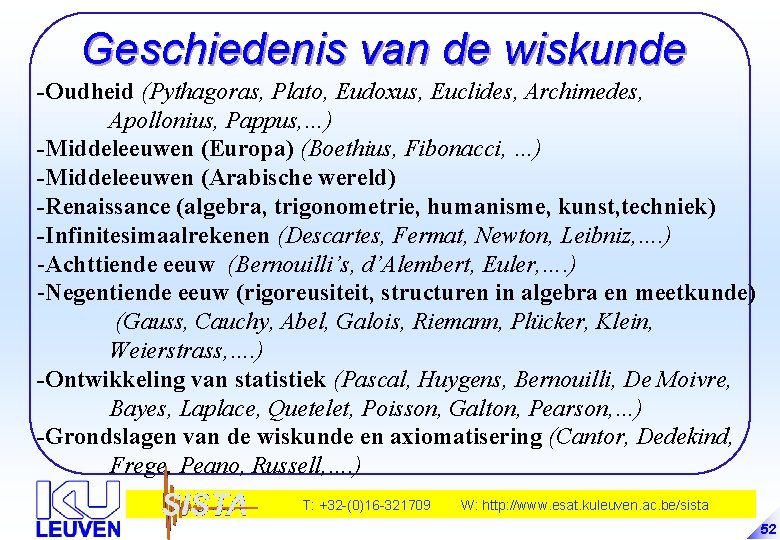 Geschiedenis van de wiskunde

-Oudheid (Pythagoras, Plato, Eudoxus, Euclides, Archimedes, Apollonius, Pappus,...)
-Middeleeuwen (Europa) (Boethius, Fibonacci, ...)
-Middeleeuwen (Arabische wereld)
-Renaissance (algebra, trigonometrie, humanisme, kunst,techniek)
-Infinitesimaalrekenen (Descartes, Fermat, Newton, Leibniz,....)
-Achttiende eeuw (Bernouilli's, d'Alembert, Euler,....)
-Negentiende eeuw (rigoreusiteit, structuren in algebra en meetkunde) (Gauss, Cauchy, Abel, Galois, Riemann, Plücker, Klein, Weierstrass,....)
-Ontwikkeling van statistiek (Pascal, Huygens, Bernouilli, De Moivre, Bayes, Laplace, Quetelet, Poisson, Galton, Pearson,...)
-Grondslagen van de wiskunde en axiomatisering (Cantor, Dedekind, Frege, Peano, Russell,....)

KU LEUVEN

SISTA

T: +32-(0)16-321709 W: http://www.esat.kuleuven.ac.be/sista

52